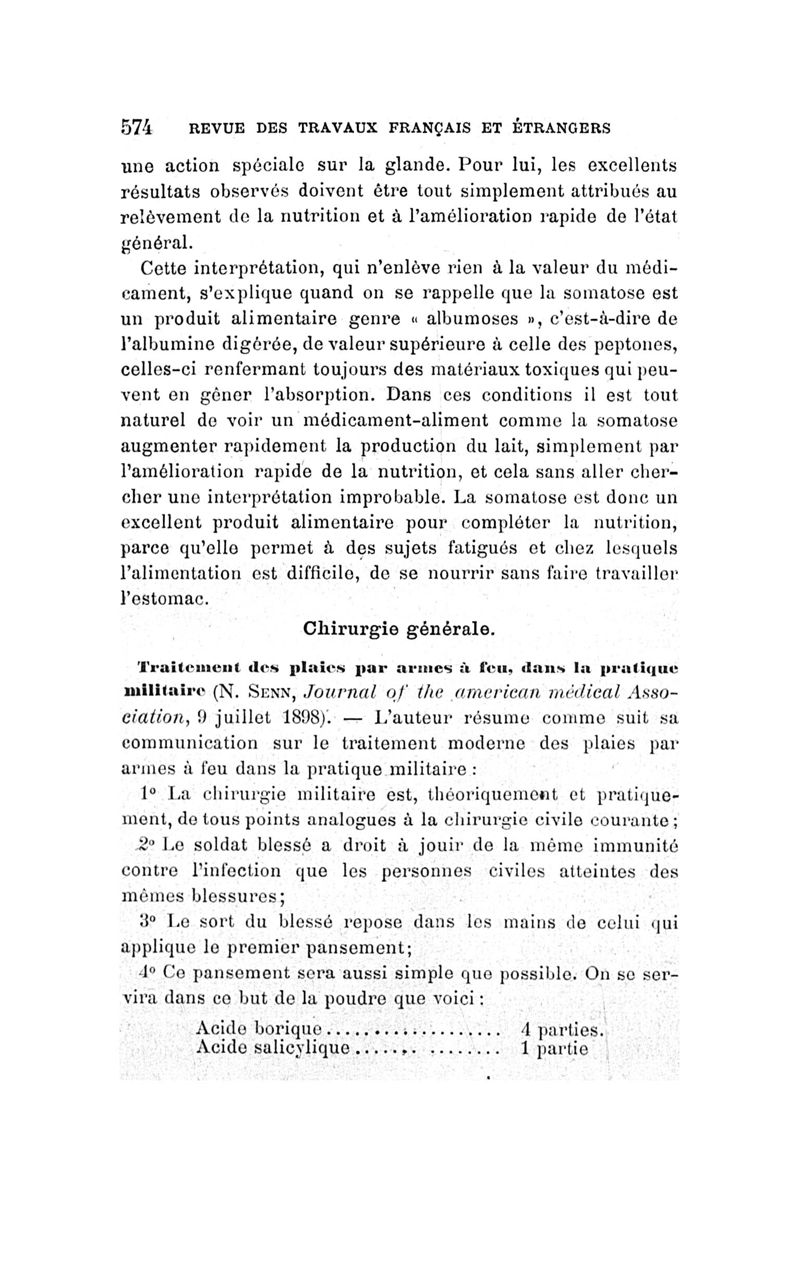 574 REVUE DES TRAVAUX FRANÇAIS ET ÉTRANGERS

une action spéciale sur la glande. Pour lui, les excellents résultats observés doivent être tout simplement attribués au relèvement de la nutrition et à l'amélioration rapide de l'état général.

Cette interprétation, qui n'enlève rien à la valeur du médicament, s'explique quand on se rappelle que la somatose est un produit alimentaire genre « albumoses », c'est-à-dire de l'albumine digérée, de valeur supérieure à celle des peptones, celles-ci renfermant toujours des matériaux toxiques qui peuvent en gêner l'absorption. Dans ces conditions il est tout naturel de voir un médicament-aliment comme la somatose augmenter rapidement la production du lait, simplement par l'amélioration rapide de la nutrition, et cela sans aller chercher une interprétation improbable. La somatose est donc un excellent produit alimentaire pour compléter la nutrition, parce qu'elle permet à des sujets fatigués et chez lesquels l'alimentation est difficile, de se nourrir sans faire travailler l'estomac.

Chirurgie générale.

Traitement des plaies par armes à feu, dans la pratique militaire (N. Senn, Journal of the american médical Association, 9 juillet 1898). — L'auteur résume comme suit sa communication sur le traitement moderne des plaies par armes à feu dans la pratique militaire :

1° La chirurgie militaire est, théoriquement et pratiquement, de tous points analogues à la chirurgie civile courante ;

2° Le soldat blessé a droit à jouir de la même immunité contre l'infection que les personnes civiles atteintes des mêmes blessures ;

3° Le sort du blessé repose dans les mains de celui qui applique le premier pansement ;

4° Ce pansement sera aussi simple que possible. On se servira dans ce but de la poudre que voici :

Acide borique.................... 4 parties.
Acide salicylique................ 1 partie